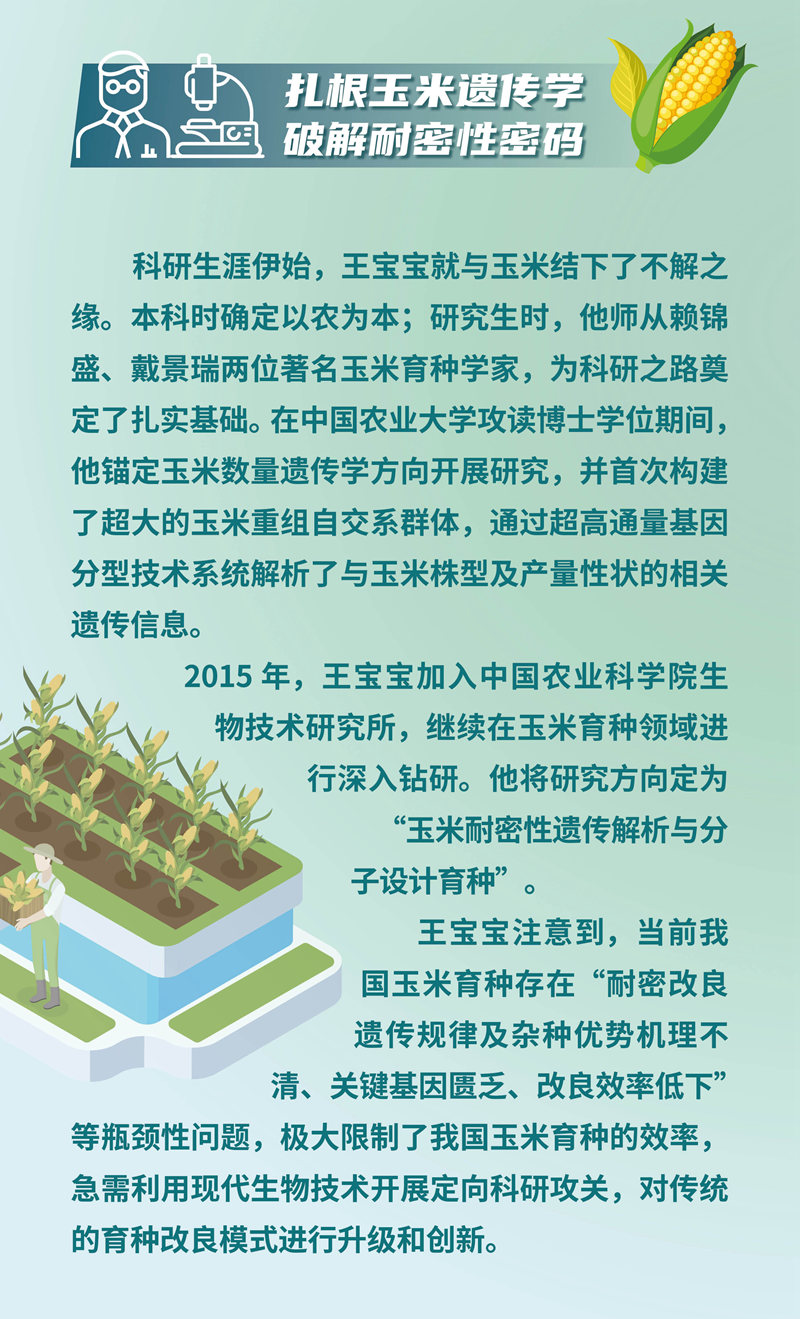 扎根玉米遗传学
破解耐密性密码

科研生涯伊始，王宝宝就与玉米结下了不解之缘。本科时确定以农为本；研究生时，他师从赖锦盛、戴景瑞两位著名玉米育种学家，为科研之路奠定了扎实基础。在中国农业大学攻读博士学位期间，他锚定玉米数量遗传学方向开展研究，并首次构建了超大的玉米重组自交系群体，通过超高通量基因分型技术系统解析了与玉米株型及产量性状的相关遗传信息。

2015 年，王宝宝加入中国农业科学院生物技术研究所，继续在玉米育种领域进行深入钻研。他将研究方向定为“玉米耐密性遗传解析与分子设计育种”。

王宝宝注意到，当前我国玉米育种存在“耐密改良遗传规律及杂种优势机理不清、关键基因匮乏、改良效率低下”等瓶颈性问题，极大限制了我国玉米育种的效率，急需利用现代生物技术开展定向科研攻关，对传统的育种改良模式进行升级和创新。